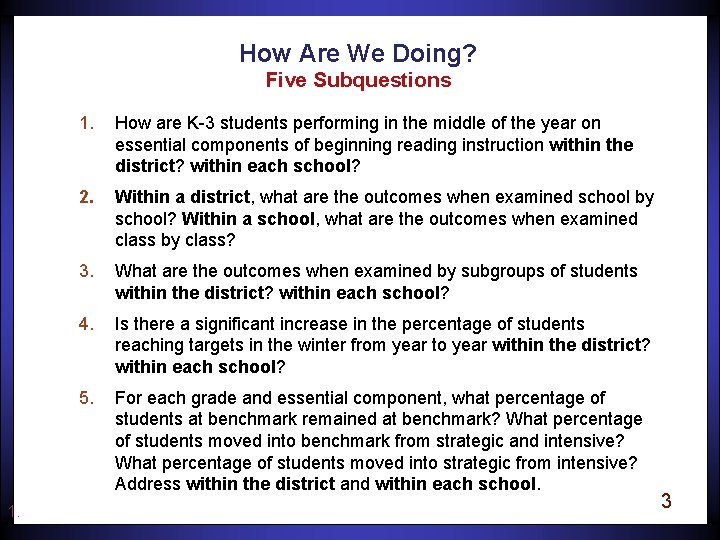 How Are We Doing?
Five Subquestions

1. How are K-3 students performing in the middle of the year on essential components of beginning reading instruction within the district? within each school?

2. Within a district, what are the outcomes when examined school by school? Within a school, what are the outcomes when examined class by class?

3. What are the outcomes when examined by subgroups of students within the district? within each school?

4. Is there a significant increase in the percentage of students reaching targets in the winter from year to year within the district? within each school?

5. For each grade and essential component, what percentage of students at benchmark remained at benchmark? What percentage of students moved into benchmark from strategic and intensive? What percentage of students moved into strategic from intensive? Address within the district and within each school.

1.

3